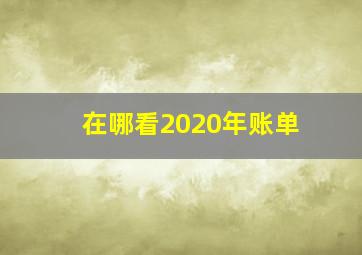 在哪看2020年账单